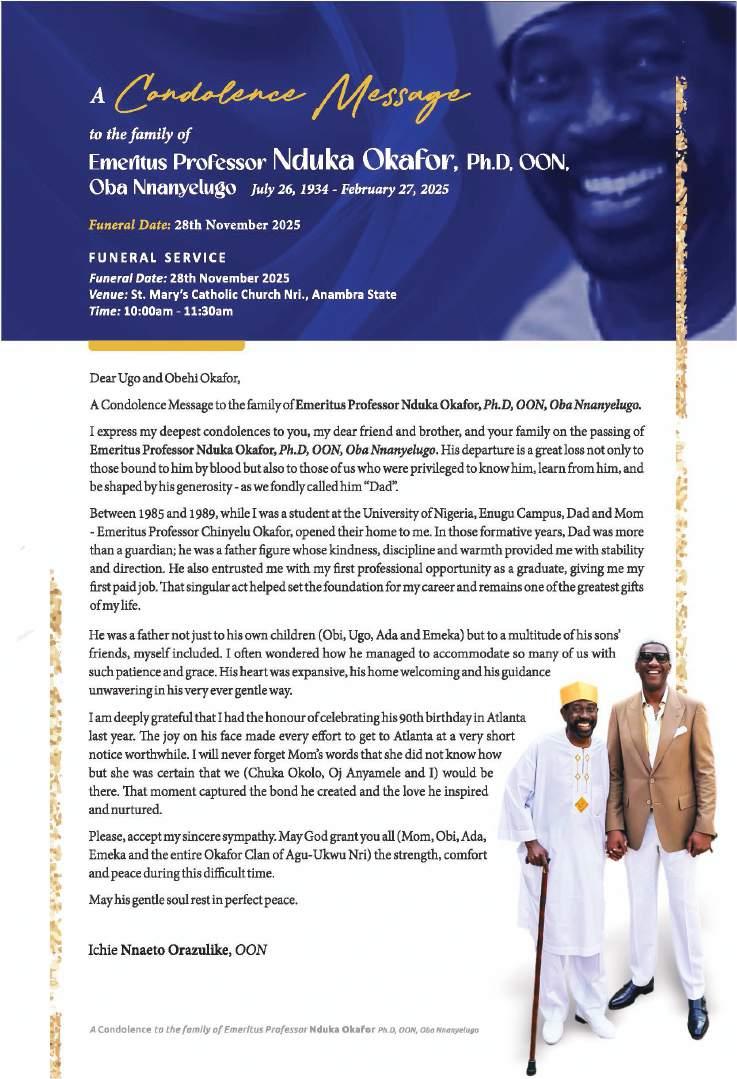 A Condolence Message

to the family of

Emeritus Professor Nduka Okafor, Ph.D, OON, Oba Nnanyelugo July 26, 1934 - February 27, 2025

Funeral Date: 28th November 2025

FUNERAL SERVICE
Funeral Date: 28th November 2025
Venue: St. Mary's Catholic Church Nri., Anambra State
Time: 10:00am - 11:30am

Dear Ugo and Obehi Okafor,

A Condolence Message to the family of Emeritus Professor Nduka Okafor, Ph.D, OON, Oba Nnanyelugo.

I express my deepest condolences to you, my dear friend and brother, and your family on the passing of Emeritus Professor Nduka Okafor, Ph.D, OON, Oba Nnanyelugo. His departure is a great loss not only to those bound to him by blood but also to those of us who were privileged to know him, learn from him, and be shaped by his generosity - as we fondly called him "Dad".

Between 1985 and 1989, while I was a student at the University of Nigeria, Enugu Campus, Dad and Mom - Emeritus Professor Chinyelu Okafor, opened their home to me. In those formative years, Dad was more than a guardian; he was a father figure whose kindness, discipline and warmth provided me with stability and direction. He also entrusted me with my first professional opportunity as a graduate, giving me my first paid job. That singular act helped set the foundation for my career and remains one of the greatest gifts of my life.

He was a father not just to his own children (Obi, Ugo, Ada and Emeka) but to a multitude of his sons' friends, myself included. I often wondered how he managed to accommodate so many of us with such patience and grace. His heart was expansive, his home welcoming and his guidance unwavering in his very ever gentle way.

I am deeply grateful that I had the honour of celebrating his 90th birthday in Atlanta last year. The joy on his face made every effort to get to Atlanta at a very short notice worthwhile. I will never forget Mom's words that she did not know how but she was certain that we (Chuka Okolo, Oj Anyamele and I) would be there. That moment captured the bond he created and the love he inspired and nurtured.

Please, accept my sincere sympathy. May God grant you all (Mom, Obi, Ada, Emeka and the entire Okafor Clan of Agu-Ukwu Nri) the strength, comfort and peace during this difficult time.

May his gentle soul rest in perfect peace.

Ichie Nnaeto Orazulike, OON

A Condolence to the family of Emeritus Professor Nduka Okafor Ph.D, OON, Oba Nnanyelugo